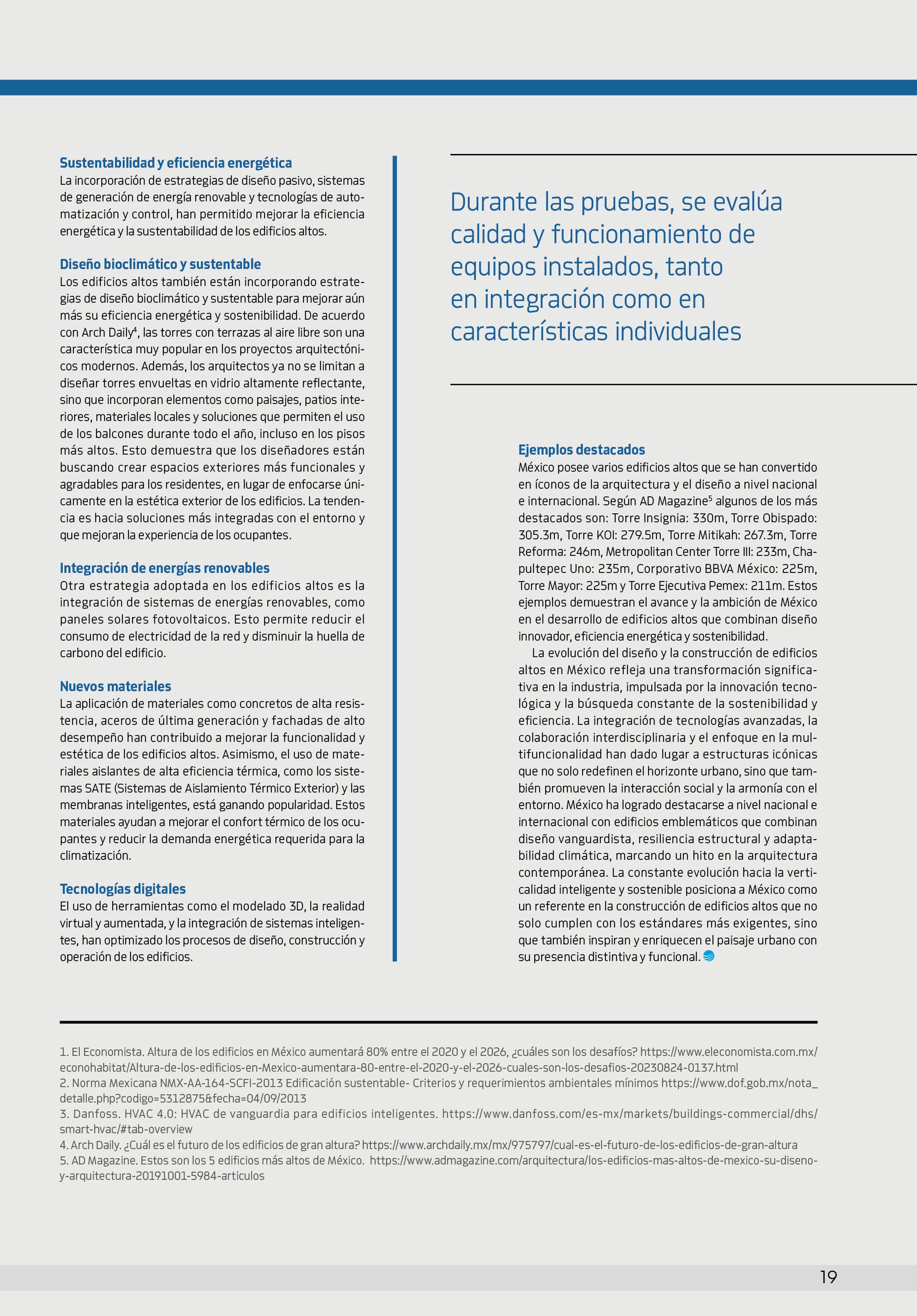 **Sustentabilidad y eficiencia energética**
La incorporación de estrategias de diseño pasivo, sistemas de generación de energía renovable y tecnologías de automatización y control, han permitido mejorar la eficiencia energética y la sustentabilidad de los edificios altos.

**Diseño bioclimático y sustentable**
Los edificios altos también están incorporando estrategias de diseño bioclimático y sustentable para mejorar aún más su eficiencia energética y sostenibilidad. De acuerdo con Arch Daily$^4$, las torres con terrazas al aire libre son una característica muy popular en los proyectos arquitectónicos modernos. Además, los arquitectos ya no se limitan a diseñar torres envueltas en vidrio altamente reflectante, sino que incorporan elementos como paisajes, patios interiores, materiales locales y soluciones que permiten el uso de los balcones durante todo el año, incluso en los pisos más altos. Esto demuestra que los diseñadores están buscando crear espacios exteriores más funcionales y agradables para los residentes, en lugar de enfocarse únicamente en la estética exterior de los edificios. La tendencia es hacia soluciones más integradas con el entorno y que mejoran la experiencia de los ocupantes.

**Integración de energías renovables**
Otra estrategia adoptada en los edificios altos es la integración de sistemas de energías renovables, como paneles solares fotovoltaicos. Esto permite reducir el consumo de electricidad de la red y disminuir la huella de carbono del edificio.

**Nuevos materiales**
La aplicación de materiales como concretos de alta resistencia, aceros de última generación y fachadas de alto desempeño han contribuido a mejorar la funcionalidad y estética de los edificios altos. Asimismo, el uso de materiales aislantes de alta eficiencia térmica, como los sistemas SATE (Sistemas de Aislamiento Térmico Exterior) y las membranas inteligentes, está ganando popularidad. Estos materiales ayudan a mejorar el confort térmico de los ocupantes y reducir la demanda energética requerida para la climatización.

**Tecnologías digitales**
El uso de herramientas como el modelado 3D, la realidad virtual y aumentada, y la integración de sistemas inteligentes, han optimizado los procesos de diseño, construcción y operación de los edificios.

Durante las pruebas, se evalúa calidad y funcionamiento de equipos instalados, tanto en integración como en características individuales

**Ejemplos destacados**
México posee varios edificios altos que se han convertido en íconos de la arquitectura y el diseño a nivel nacional e internacional. Según AD Magazine$^5$ algunos de los más destacados son: Torre Insignia: 330m, Torre Obispado: 305.3m, Torre KOI: 279.5m, Torre Mitikah: 267.3m, Torre Reforma: 246m, Metropolitan Center Torre III: 233m, Chapultepec Uno: 235m, Corporativo BBVA México: 225m, Torre Mayor: 225m y Torre Ejecutiva Pemex: 211m. Estos ejemplos demuestran el avance y la ambición de México en el desarrollo de edificios altos que combinan diseño innovador, eficiencia energética y sostenibilidad.

La evolución del diseño y la construcción de edificios altos en México refleja una transformación significativa en la industria, impulsada por la innovación tecnológica y la búsqueda constante de la sostenibilidad y eficiencia. La integración de tecnologías avanzadas, la colaboración interdisciplinaria y el enfoque en la multifuncionalidad han dado lugar a estructuras icónicas que no solo redefinen el horizonte urbano, sino que también promueven la interacción social y la armonía con el entorno. México ha logrado destacarse a nivel nacional e internacional con edificios emblemáticos que combinan diseño vanguardista, resiliencia estructural y adaptabilidad climática, marcando un hito en la arquitectura contemporánea. La constante evolución hacia la verticalidad inteligente y sostenible posiciona a México como un referente en la construcción de edificios altos que no solo cumplen con los estándares más exigentes, sino que también inspiran y enriquecen el paisaje urbano con su presencia distintiva y funcional.

1. El Economista. Altura de los edificios en México aumentará 80% entre el 2020 y el 2026, ¿cuáles son los desafíos? https://www.eleconomista.com.mx/econohabitat/Altura-de-los-edificios-en-Mexico-aumentara-80-entre-el-2020-y-el-2026-cuales-son-los-desafios-20230824-0137.html
2. Norma Mexicana NMX-AA-164-SCFI-2013 Edificación sustentable- Criterios y requerimientos ambientales mínimos https://www.dof.gob.mx/nota_detalle.php?codigo=5312875&fecha=04/09/2013
3. Danfoss. HVAC 4.0: HVAC de vanguardia para edificios inteligentes. https://www.danfoss.com/es-mx/markets/buildings-commercial/dhs/smart-hvac/#tab-overview
4. Arch Daily. ¿Cuál es el futuro de los edificios de gran altura? https://www.archdaily.mx/mx/975797/cual-es-el-futuro-de-los-edificios-de-gran-altura
5. AD Magazine. Estos son los 5 edificios más altos de México. https://www.admagazine.com/arquitectura/los-edificios-mas-altos-de-mexico-su-diseno-y-arquitectura-20191001-5984-articulos

19